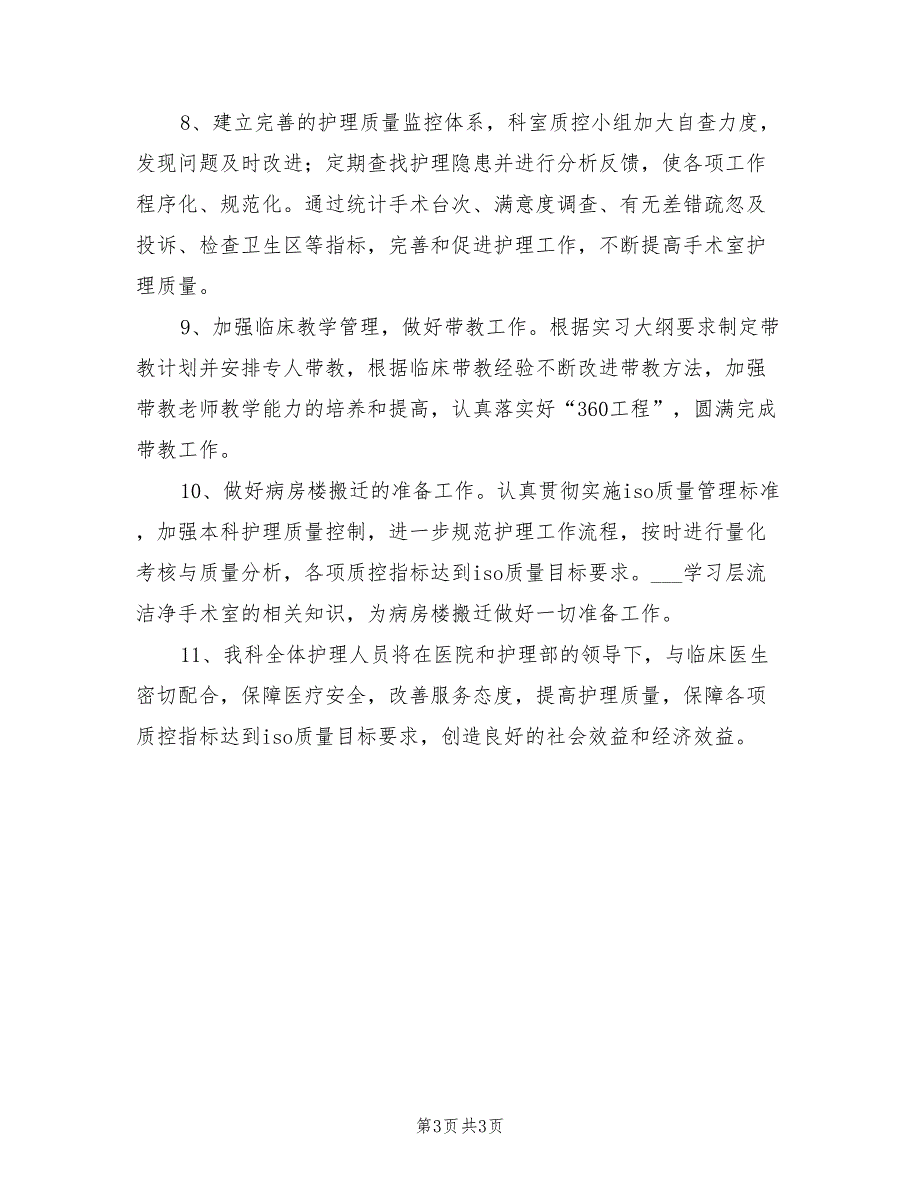 8、建立完善的护理质量监控体系，科室质控小组加大自查力度，发现问题及时改进；定期查找护理隐患并进行分析反馈，使各项工作程序化、规范化。通过统计手术台次、满意度调查、有无差错疏忽及投诉、检查卫生区等指标，完善和促进护理工作，不断提高手术室护理质量。

9、加强临床教学管理，做好带教工作。根据实习大纲要求制定带教计划并安排专人带教，根据临床带教经验不断改进带教方法，加强带教老师教学能力的培养和提高，认真落实好“360工程”，圆满完成带教工作。

10、做好病房楼搬迁的准备工作。认真贯彻实施iso质量管理标准，加强本科护理质量控制，进一步规范护理工作流程，按时进行量化考核与质量分析，各项质控指标达到iso质量目标要求。___学习层流洁净手术室的相关知识，为病房楼搬迁做好一切准备工作。

11、我科全体护理人员将在医院和护理部的领导下，与临床医生密切配合，保障医疗安全，改善服务态度，提高护理质量，保障各项质控指标达到iso质量目标要求，创造良好的社会效益和经济效益。

第3页 共3页